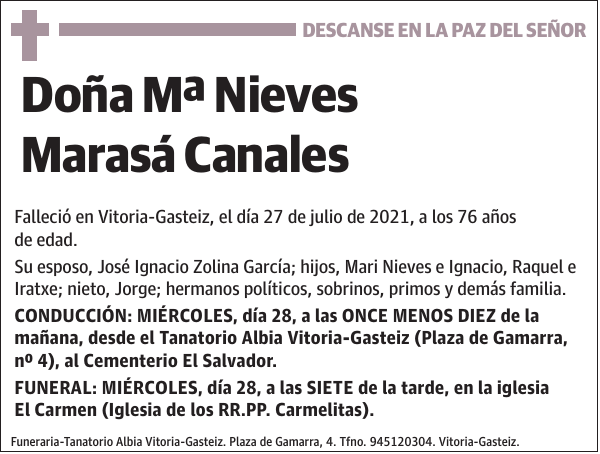 DESCANSE EN LA PAZ DEL SEÑOR

Doña Mª Nieves Marasá Canales

Falleció en Vitoria-Gasteiz, el día 27 de julio de 2021, a los 76 años de edad.

Su esposo, José Ignacio Zolina García; hijos, Mari Nieves e Ignacio, Raquel e Iratxe; nieto, Jorge; hermanos políticos, sobrinos, primos y demás familia.

CONDUCCIÓN: MIÉRCOLES, día 28, a las ONCE MENOS DIEZ de la mañana, desde el Tanatorio Albia Vitoria-Gasteiz (Plaza de Gamarra, nº 4), al Cementerio El Salvador.

FUNERAL: MIÉRCOLES, día 28, a las SIETE de la tarde, en la iglesia El Carmen (Iglesia de los RR.PP. Carmelitas).

Funeraria-Tanatorio Albia Vitoria-Gasteiz. Plaza de Gamarra, 4. Tfno. 945120304. Vitoria-Gasteiz.